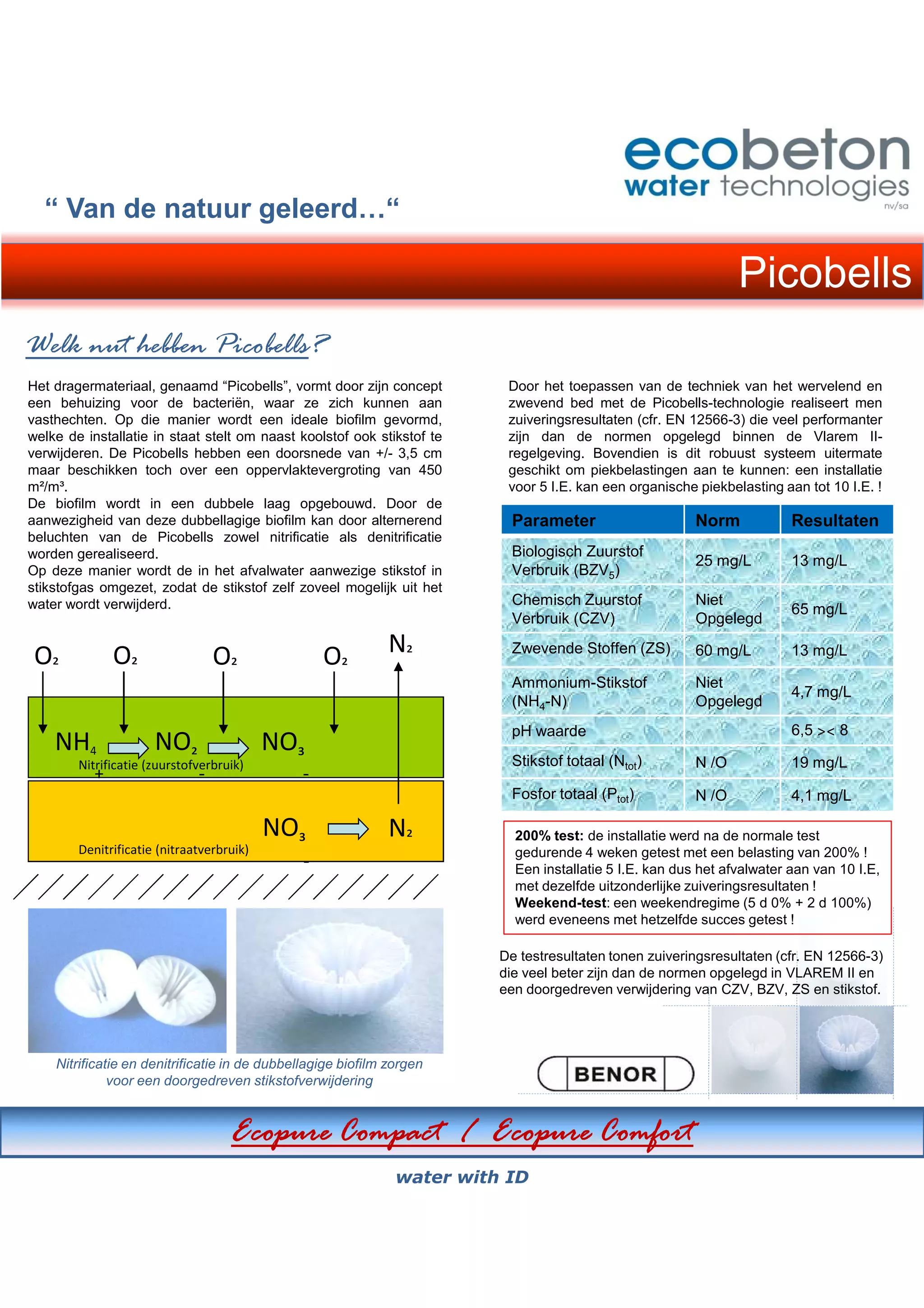 ecobeton
water technologies
nv/sa

“ Van de natuur geleerd…“

Picobells

Welk nut hebben Picobells?

Het dragermateriaal, genaamd “Picobells”, vormt door zijn concept een behuizing voor de bacteriën, waar ze zich kunnen aan vasthechten. Op die manier wordt een ideale biofilm gevormd, welke de installatie in staat stelt om naast koolstof ook stikstof te verwijderen. De Picobells hebben een doorsnede van +/- 3,5 cm maar beschikken toch over een oppervlaktevergroting van 450 m²/m³.
De biofilm wordt in een dubbele laag opgebouwd. Door de aanwezigheid van deze dubbellagige biofilm kan door alternerend beluchten van de Picobells zowel nitrificatie als denitrificatie worden gerealiseerd.
Op deze manier wordt de in het afvalwater aanwezige stikstof in stikstofgas omgezet, zodat de stikstof zelf zoveel mogelijk uit het water wordt verwijderd.

$O_2$ $O_2$ $O_2$ $O_2$ $N_2$
$NH_4^+$ $NO_2^-$ $NO_3^-$
Nitrificatie (zuurstofverbruik)
$NO_3^-$ $N_2$
Denitrificatie (nitraatverbruik)

Nitrificatie en denitrificatie in de dubbellagige biofilm zorgen voor een doorgedreven stikstofverwijdering

Door het toepassen van de techniek van het wervelend en zwevend bed met de Picobells-technologie realiseert men zuiveringsresultaten (cfr. EN 12566-3) die veel performanter zijn dan de normen opgelegd binnen de Vlarem II-regelgeving. Bovendien is dit robuust systeem uitermate geschikt om piekbelastingen aan te kunnen: een installatie voor 5 I.E. kan een organische piekbelasting aan tot 10 I.E. !

| Parameter | Norm | Resultaten |
|---|---|---|
| Biologisch Zuurstof Verbruik ($BZV_5$) | 25 mg/L | 13 mg/L |
| Chemisch Zuurstof Verbruik (CZV) | Niet Opgelegd | 65 mg/L |
| Zwevende Stoffen (ZS) | 60 mg/L | 13 mg/L |
| Ammonium-Stikstof ($NH_4$-N) | Niet Opgelegd | 4,7 mg/L |
| pH waarde | | 6,5 >< 8 |
| Stikstof totaal ($N_{tot}$) | N /O | 19 mg/L |
| Fosfor totaal ($P_{tot}$) | N /O | 4,1 mg/L |

200% test: de installatie werd na de normale test gedurende 4 weken getest met een belasting van 200% ! Een installatie 5 I.E. kan dus het afvalwater aan van 10 I.E, met dezelfde uitzonderlijke zuiveringsresultaten !
Weekend-test: een weekendregime (5 d 0% + 2 d 100%) werd eveneens met hetzelfde succes getest !

De testresultaten tonen zuiveringsresultaten (cfr. EN 12566-3) die veel beter zijn dan de normen opgelegd in VLAREM II en een doorgedreven verwijdering van CZV, BZV, ZS en stikstof.

BENOR

Ecopure Compact / Ecopure Comfort

water with ID